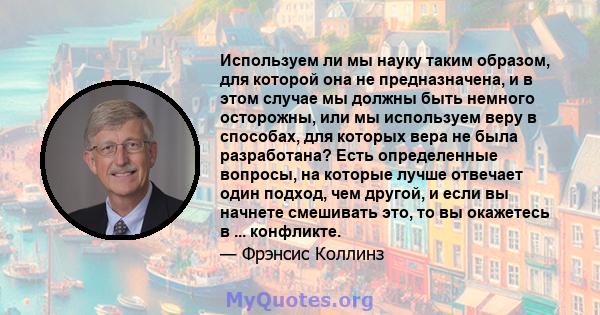 Используем ли мы науку таким образом, для которой она не предназначена, и в этом случае мы должны быть немного осторожны, или мы используем веру в способах, для которых вера не была разработана? Есть определенные вопросы, на которые лучше отвечает один подход, чем другой, и если вы начнете смешивать это, то вы окажетесь в ... конфликте.
— Фрэнсис Коллинз

MyQuotes.org